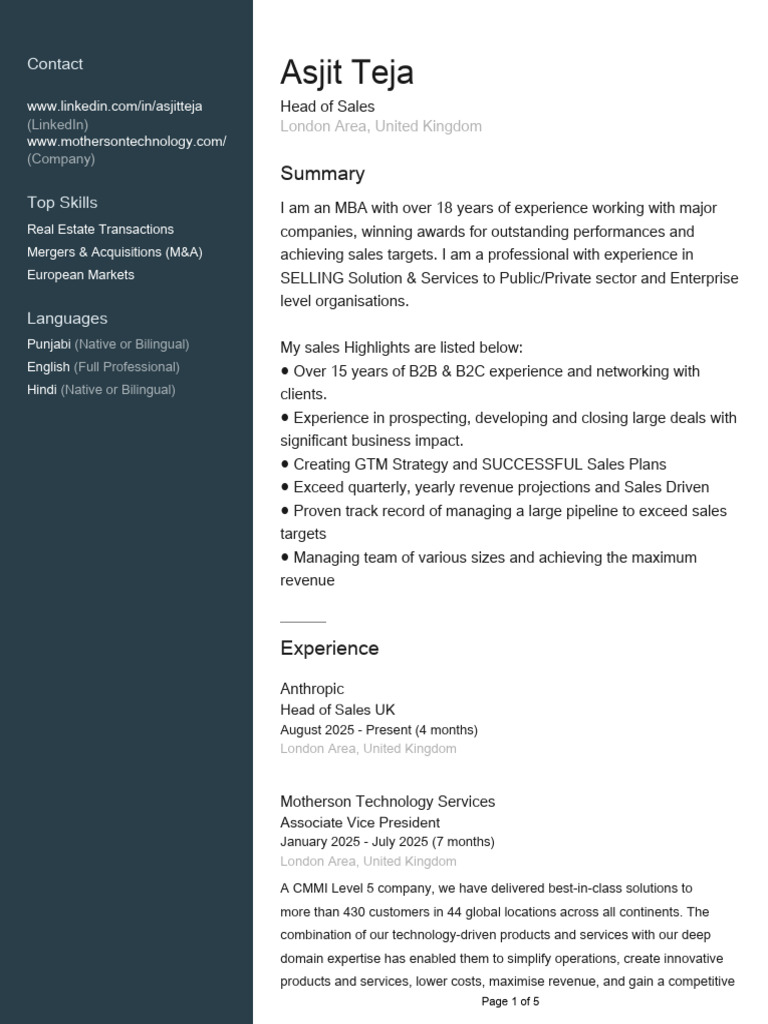 Contact

www.linkedin.com/in/asjitteja
(LinkedIn)
www.mothersontechnology.com/
(Company)

Top Skills
Real Estate Transactions
Mergers & Acquisitions (M&A)
European Markets

Languages
Punjabi (Native or Bilingual)
English (Full Professional)
Hindi (Native or Bilingual)

Asjit Teja
Head of Sales
London Area, United Kingdom

Summary
I am an MBA with over 18 years of experience working with major companies, winning awards for outstanding performances and achieving sales targets. I am a professional with experience in SELLING Solution & Services to Public/Private sector and Enterprise level organisations.

My sales Highlights are listed below:
• Over 15 years of B2B & B2C experience and networking with clients.
• Experience in prospecting, developing and closing large deals with significant business impact.
• Creating GTM Strategy and SUCCESSFUL Sales Plans
• Exceed quarterly, yearly revenue projections and Sales Driven
• Proven track record of managing a large pipeline to exceed sales targets
• Managing team of various sizes and achieving the maximum revenue

Experience

Anthropic
Head of Sales UK
August 2025 - Present (4 months)
London Area, United Kingdom

Motherson Technology Services
Associate Vice President
January 2025 - July 2025 (7 months)
London Area, United Kingdom
A CMMI Level 5 company, we have delivered best-in-class solutions to more than 430 customers in 44 global locations across all continents. The combination of our technology-driven products and services with our deep domain expertise has enabled them to simplify operations, create innovative products and services, lower costs, maximise revenue, and gain a competitive

Page 1 of 5